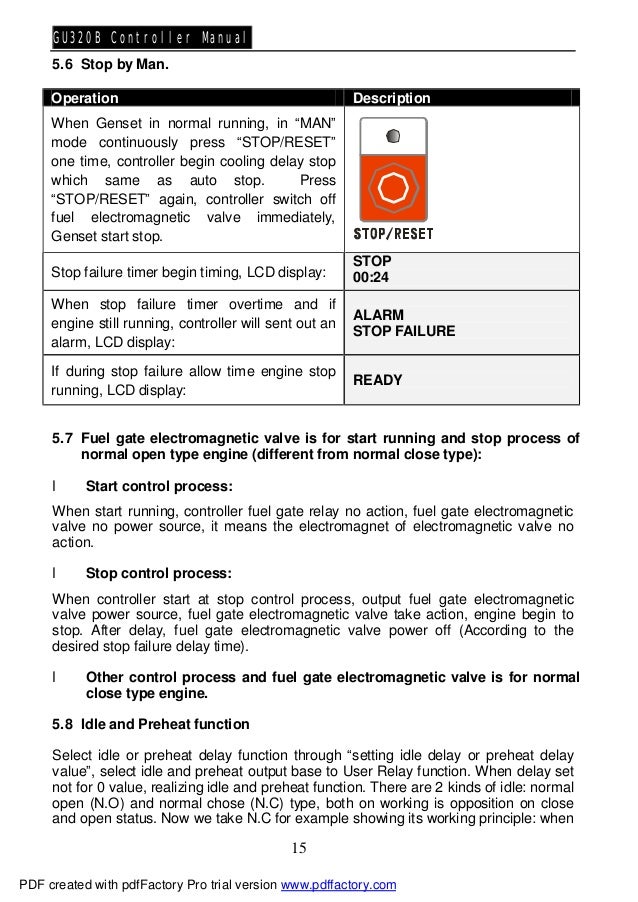 GU320B Controller Manual

5.6 Stop by Man.

| Operation | Description |
|---|---|
| When Genset in normal running, in “MAN” mode continuously press “STOP/RESET” one time, controller begin cooling delay stop which same as auto stop. Press “STOP/RESET” again, controller switch off fuel electromagnetic valve immediately, Genset start stop. | STOP/RESET |
| Stop failure timer begin timing, LCD display: | STOP 00:24 |
| When stop failure timer overtime and if engine still running, controller will sent out an alarm, LCD display: | ALARM STOP FAILURE |
| If during stop failure allow time engine stop running, LCD display: | READY |

5.7 Fuel gate electromagnetic valve is for start running and stop process of normal open type engine (different from normal close type):

l Start control process:

When start running, controller fuel gate relay no action, fuel gate electromagnetic valve no power source, it means the electromagnet of electromagnetic valve no action.

l Stop control process:

When controller start at stop control process, output fuel gate electromagnetic valve power source, fuel gate electromagnetic valve take action, engine begin to stop. After delay, fuel gate electromagnetic valve power off (According to the desired stop failure delay time).

l Other control process and fuel gate electromagnetic valve is for normal close type engine.

5.8 Idle and Preheat function

Select idle or preheat delay function through “setting idle delay or preheat delay value”, select idle and preheat output base to User Relay function. When delay set not for 0 value, realizing idle and preheat function. There are 2 kinds of idle: normal open (N.O) and normal chose (N.C) type, both on working is opposition on close and open status. Now we take N.C for example showing its working principle: when

15

PDF created with pdfFactory Pro trial version www.pdffactory.com